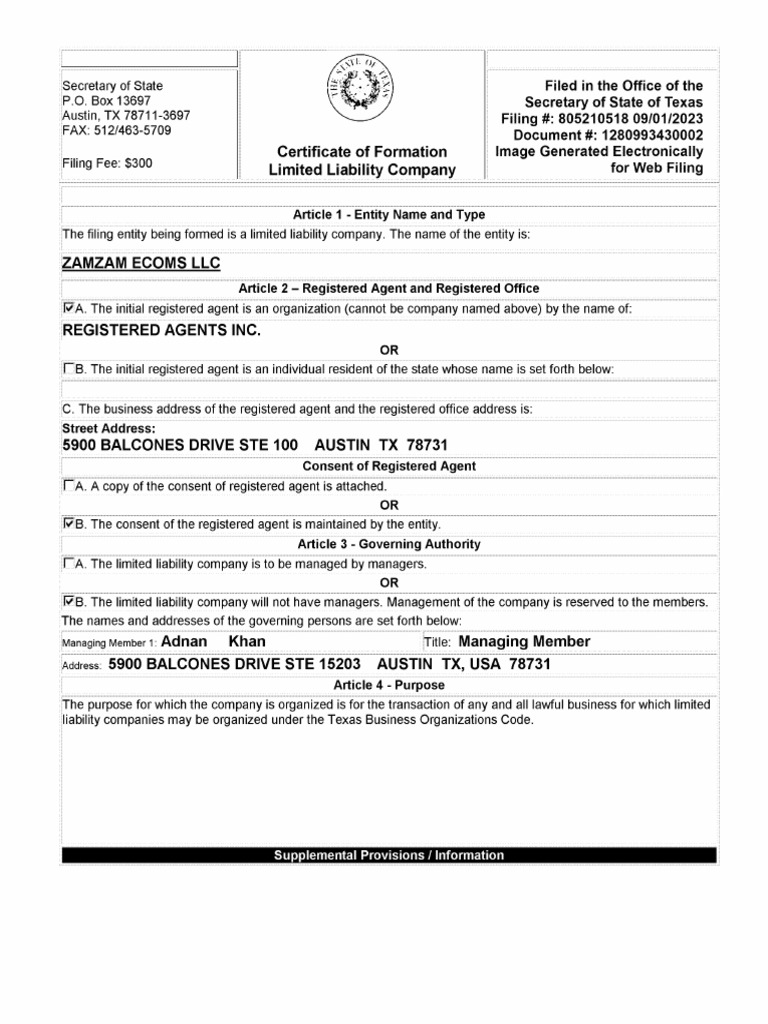 Secretary of State
P.O. Box 13697
Austin, TX 78711-3697
FAX: 512/463-5709

Filing Fee: $300

THE STATE OF TEXAS

Certificate of Formation
Limited Liability Company

Filed in the Office of the Secretary of State of Texas
Filing #: 805210518 09/01/2023
Document #: 1280993430002
Image Generated Electronically for Web Filing

Article 1 - Entity Name and Type

The filing entity being formed is a limited liability company. The name of the entity is:

ZAMZAM ECOMS LLC

Article 2 – Registered Agent and Registered Office

☑A. The initial registered agent is an organization (cannot be company named above) by the name of:

REGISTERED AGENTS INC.

OR

☐B. The initial registered agent is an individual resident of the state whose name is set forth below:

C. The business address of the registered agent and the registered office address is:

Street Address:

5900 BALCONES DRIVE STE 100 AUSTIN TX 78731

Consent of Registered Agent

☐A. A copy of the consent of registered agent is attached.

OR

☑B. The consent of the registered agent is maintained by the entity.

Article 3 - Governing Authority

☐A. The limited liability company is to be managed by managers.

OR

☑B. The limited liability company will not have managers. Management of the company is reserved to the members.

The names and addresses of the governing persons are set forth below:

Managing Member 1: Adnan Khan Title: Managing Member

Address: 5900 BALCONES DRIVE STE 15203 AUSTIN TX, USA 78731

Article 4 - Purpose

The purpose for which the company is organized is for the transaction of any and all lawful business for which limited liability companies may be organized under the Texas Business Organizations Code.

Supplemental Provisions / Information